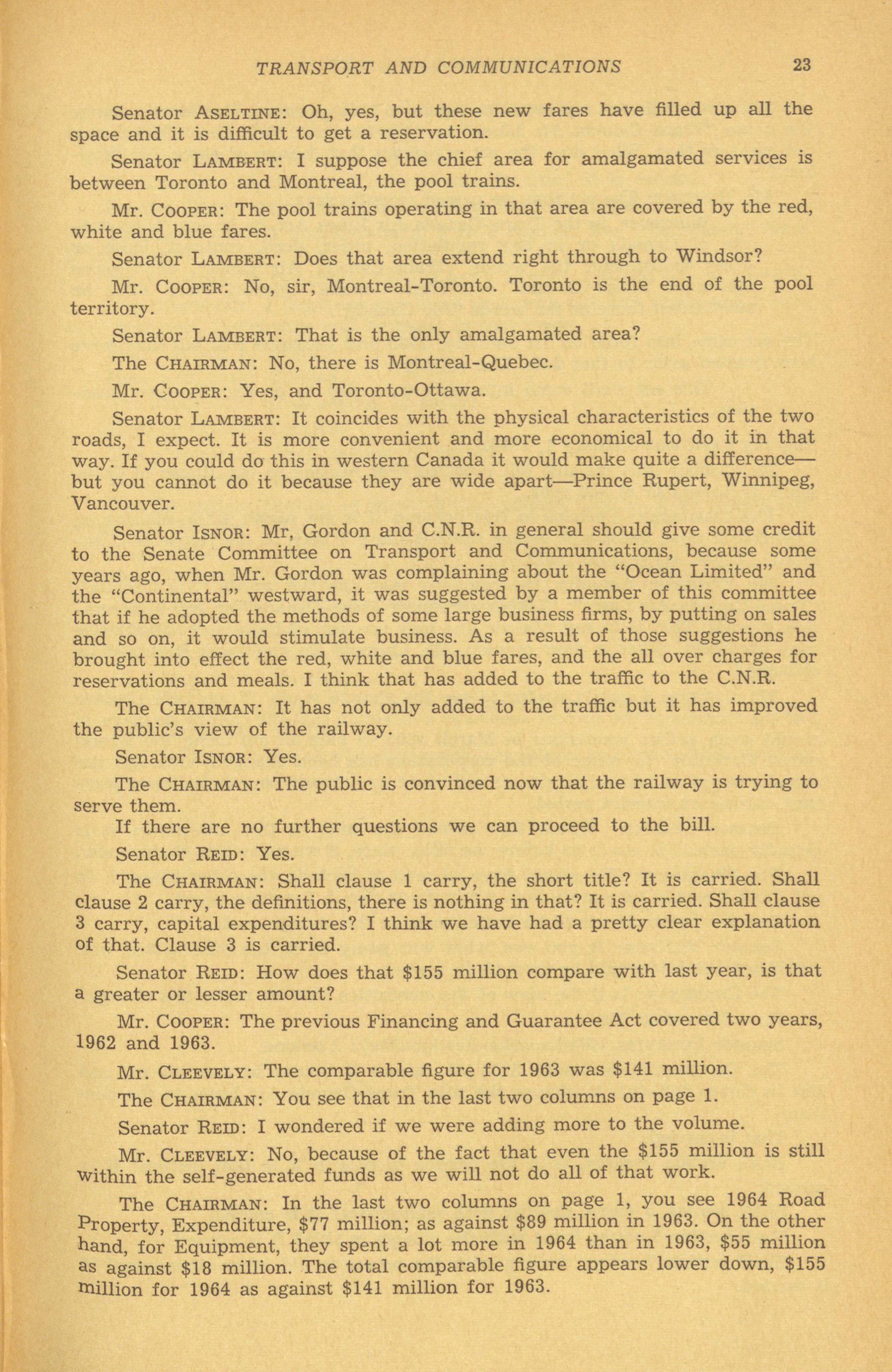 TRANSPORT AND COMMUNICATIONS 23

Senator ASELTINE: Oh, yes, but these new fares have filled up all the space and it is difficult to get a reservation.

Senator LAMBERT: I suppose the chief area for amalgamated services is between Toronto and Montreal, the pool trains.

Mr. COOPER: The pool trains operating in that area are covered by the red, white and blue fares.

Senator LAMBERT: Does that area extend right through to Windsor?

Mr. COOPER: No, sir, Montreal-Toronto. Toronto is the end of the pool territory.

Senator LAMBERT: That is the only amalgamated area?

The CHAIRMAN: No, there is Montreal-Quebec.

Mr. COOPER: Yes, and Toronto-Ottawa.

Senator LAMBERT: It coincides with the physical characteristics of the two roads, I expect. It is more convenient and more economical to do it in that way. If you could do this in western Canada it would make quite a difference—but you cannot do it because they are wide apart—Prince Rupert, Winnipeg, Vancouver.

Senator ISNOR: Mr, Gordon and C.N.R. in general should give some credit to the Senate Committee on Transport and Communications, because some years ago, when Mr. Gordon was complaining about the "Ocean Limited" and the "Continental" westward, it was suggested by a member of this committee that if he adopted the methods of some large business firms, by putting on sales and so on, it would stimulate business. As a result of those suggestions he brought into effect the red, white and blue fares, and the all over charges for reservations and meals. I think that has added to the traffic to the C.N.R.

The CHAIRMAN: It has not only added to the traffic but it has improved the public's view of the railway.

Senator ISNOR: Yes.

The CHAIRMAN: The public is convinced now that the railway is trying to serve them.

If there are no further questions we can proceed to the bill.

Senator REID: Yes.

The CHAIRMAN: Shall clause 1 carry, the short title? It is carried. Shall clause 2 carry, the definitions, there is nothing in that? It is carried. Shall clause 3 carry, capital expenditures? I think we have had a pretty clear explanation of that. Clause 3 is carried.

Senator REID: How does that $155 million compare with last year, is that a greater or lesser amount?

Mr. COOPER: The previous Financing and Guarantee Act covered two years, 1962 and 1963.

Mr. CLEEVELY: The comparable figure for 1963 was $141 million.

The CHAIRMAN: You see that in the last two columns on page 1.

Senator REID: I wondered if we were adding more to the volume.

Mr. CLEEVELY: No, because of the fact that even the $155 million is still within the self-generated funds as we will not do all of that work.

The CHAIRMAN: In the last two columns on page 1, you see 1964 Road Property, Expenditure, $77 million; as against $89 million in 1963. On the other hand, for Equipment, they spent a lot more in 1964 than in 1963, $55 million as against $18 million. The total comparable figure appears lower down, $155 million for 1964 as against $141 million for 1963.